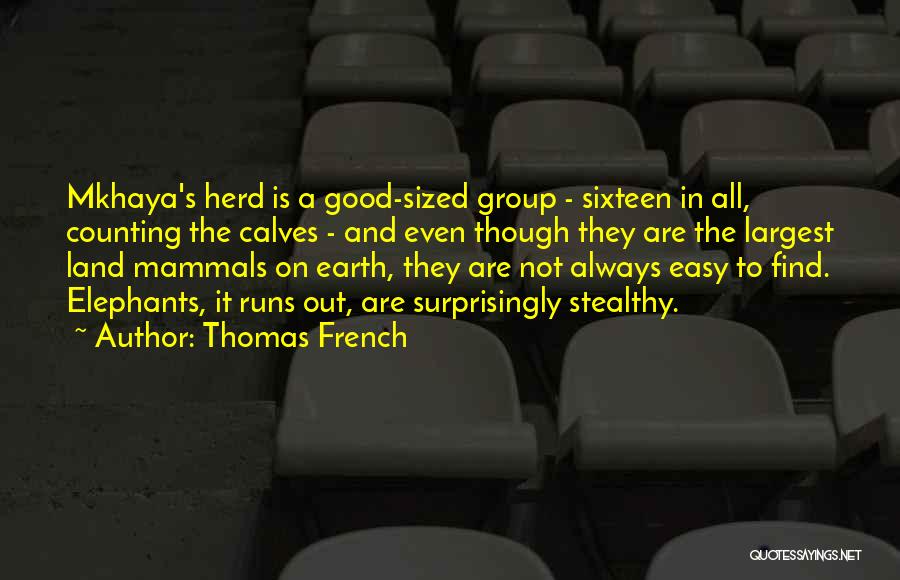 Mkhaya's herd is a good-sized group - sixteen in all, counting the calves - and even though they are the largest land mammals on earth, they are not always easy to find. Elephants, it runs out, are surprisingly stealthy.
~ Author: Thomas French

QUOTESSAYINGS.NET